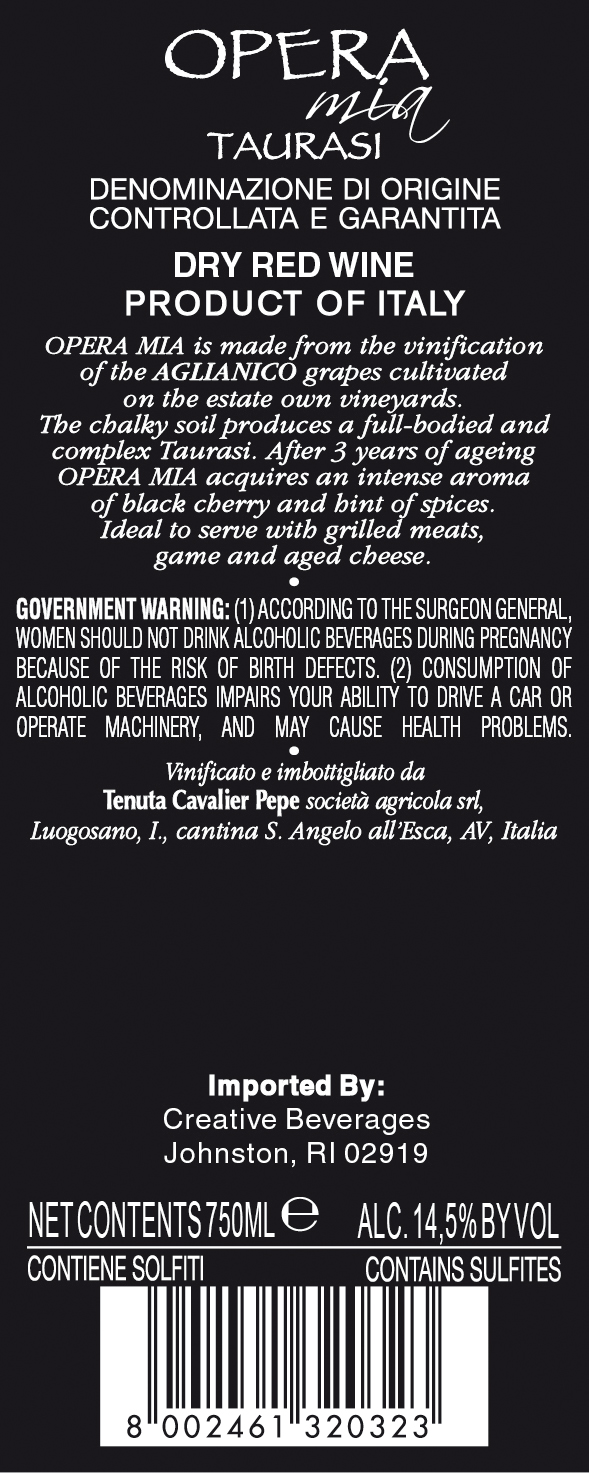 OPERA
mia
TAURASI

DENOMINAZIONE DI ORIGINE CONTROLLATA E GARANTITA

DRY RED WINE
PRODUCT OF ITALY

OPERA MIA is made from the vinification of the AGLIANICO grapes cultivated on the estate own vineyards. The chalky soil produces a full-bodied and complex Taurasi. After 3 years of ageing OPERA MIA acquires an intense aroma of black cherry and hint of spices. Ideal to serve with grilled meats, game and aged cheese.

•

GOVERNMENT WARNING: (1) ACCORDING TO THE SURGEON GENERAL, WOMEN SHOULD NOT DRINK ALCOHOLIC BEVERAGES DURING PREGNANCY BECAUSE OF THE RISK OF BIRTH DEFECTS. (2) CONSUMPTION OF ALCOHOLIC BEVERAGES IMPAIRS YOUR ABILITY TO DRIVE A CAR OR OPERATE MACHINERY, AND MAY CAUSE HEALTH PROBLEMS.

•

Vinificato e imbottigliato da
Tenuta Cavalier Pepe società agricola srl,
Luogosano, I., cantina S. Angelo all'Esca, AV, Italia

Imported By:
Creative Beverages
Johnston, RI 02919

NET CONTENTS 750ML ℮ ALC. 14,5% BY VOL

CONTIENE SOLFITI CONTAINS SULFITES

8 002461 320323